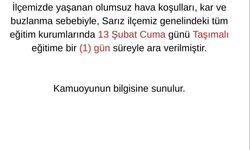 İlçemizde yaşanan olumsuz hava koşulları, kar ve buzlanma sebebiyle, Sarız ilçemiz genelindeki tüm eğitim kurumlarında 13 Şubat Cuma günü Taşımalı eğitime bir (1) gün süreyle ara verilmiştir.

Kamuoyunun bilgisine sunulur.